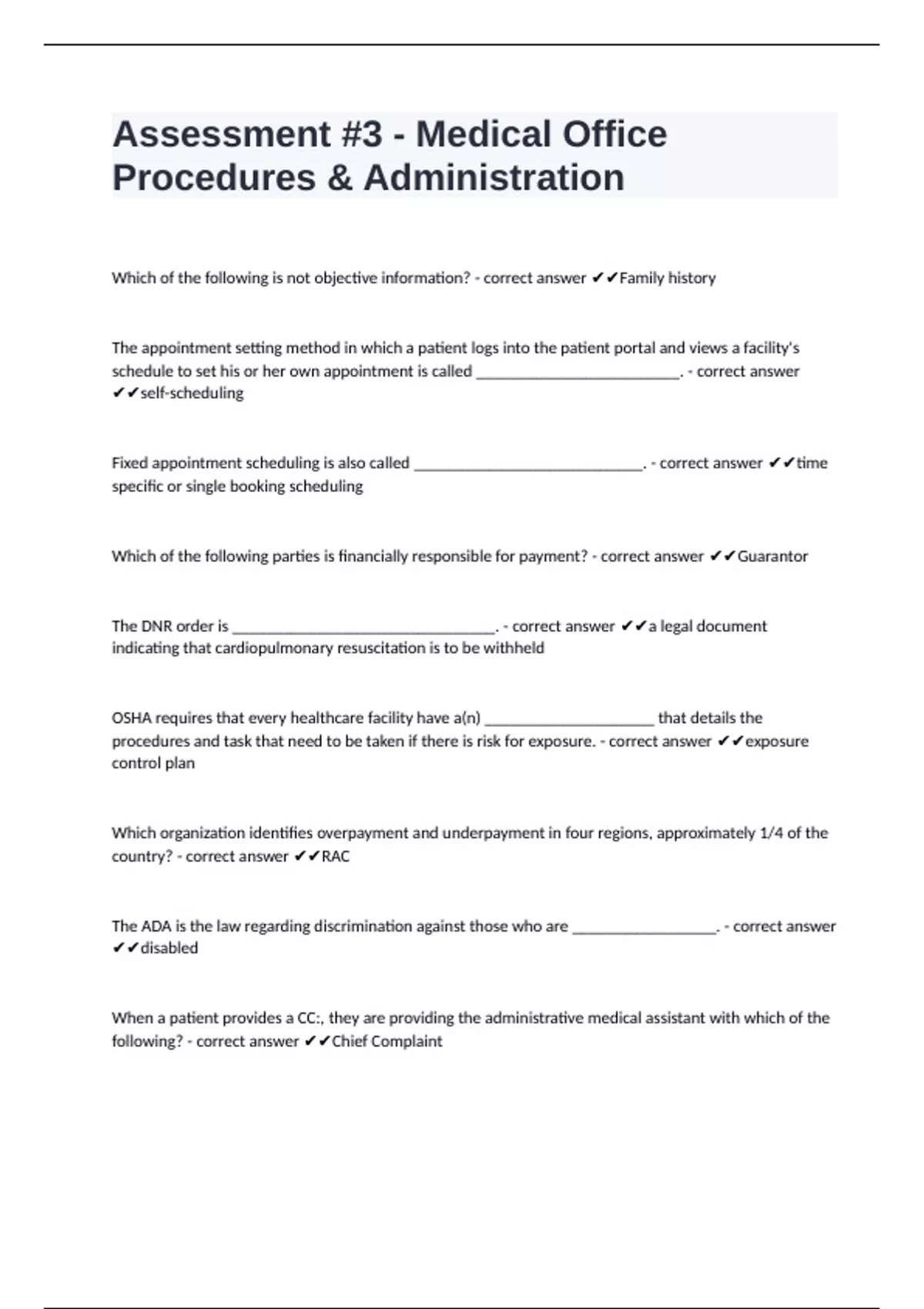 Assessment #3 - Medical Office Procedures & Administration

Which of the following is not objective information? - correct answer ✔✔Family history

The appointment setting method in which a patient logs into the patient portal and views a facility's schedule to set his or her own appointment is called ____. - correct answer ✔✔self-scheduling

Fixed appointment scheduling is also called ____. - correct answer ✔✔time specific or single booking scheduling

Which of the following parties is financially responsible for payment? - correct answer ✔✔Guarantor

The DNR order is ____. - correct answer ✔✔a legal document indicating that cardiopulmonary resuscitation is to be withheld

OSHA requires that every healthcare facility have a(n) ____ that details the procedures and task that need to be taken if there is risk for exposure. - correct answer ✔✔exposure control plan

Which organization identifies overpayment and underpayment in four regions, approximately 1/4 of the country? - correct answer ✔✔RAC

The ADA is the law regarding discrimination against those who are ____. - correct answer ✔✔disabled

When a patient provides a CC:, they are providing the administrative medical assistant with which of the following? - correct answer ✔✔Chief Complaint